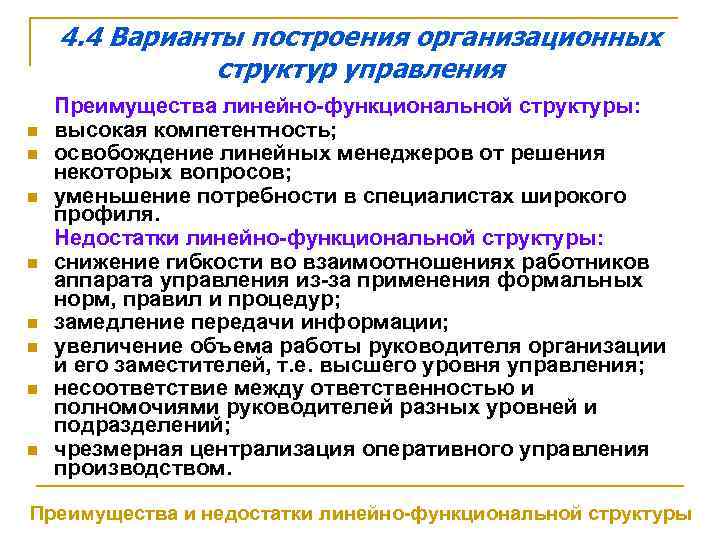 4.4 Варианты построения организационных структур управления

Преимущества линейно-функциональной структуры:

- высокая компетентность;
- освобождение линейных менеджеров от решения некоторых вопросов;
- уменьшение потребности в специалистах широкого профиля.

Недостатки линейно-функциональной структуры:

- снижение гибкости во взаимоотношениях работников аппарата управления из-за применения формальных норм, правил и процедур;
- замедление передачи информации;
- увеличение объема работы руководителя организации и его заместителей, т.е. высшего уровня управления;
- несоответствие между ответственностью и полномочиями руководителей разных уровней и подразделений;
- чрезмерная централизация оперативного управления производством.

Преимущества и недостатки линейно-функциональной структуры